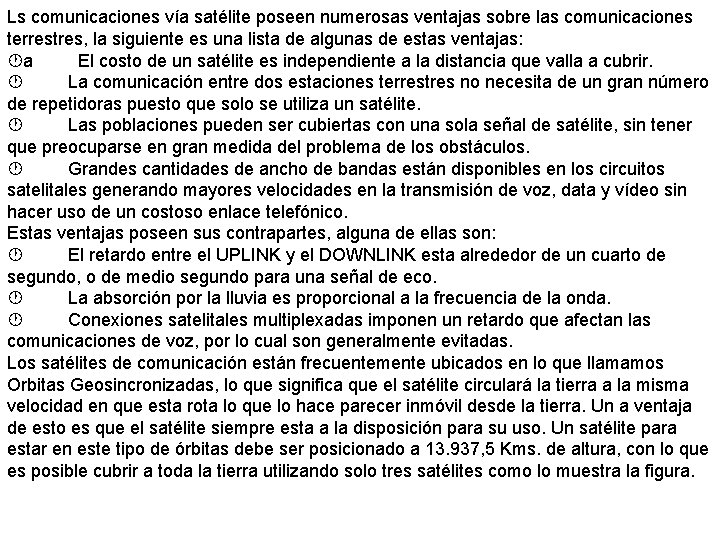 Ls comunicaciones vía satélite poseen numerosas ventajas sobre las comunicaciones terrestres, la siguiente es una lista de algunas de estas ventajas:
a El costo de un satélite es independiente a la distancia que valla a cubrir.
La comunicación entre dos estaciones terrestres no necesita de un gran número de repetidoras puesto que solo se utiliza un satélite.
Las poblaciones pueden ser cubiertas con una sola señal de satélite, sin tener que preocuparse en gran medida del problema de los obstáculos.
Grandes cantidades de ancho de bandas están disponibles en los circuitos satelitales generando mayores velocidades en la transmisión de voz, data y vídeo sin hacer uso de un costoso enlace telefónico.
Estas ventajas poseen sus contrapartes, alguna de ellas son:
El retardo entre el UPLINK y el DOWNLINK esta alrededor de un cuarto de segundo, o de medio segundo para una señal de eco.
La absorción por la lluvia es proporcional a la frecuencia de la onda.
Conexiones satelitales multiplexadas imponen un retardo que afectan las comunicaciones de voz, por lo cual son generalmente evitadas.
Los satélites de comunicación están frecuentemente ubicados en lo que llamamos Orbitas Geosincronizadas, lo que significa que el satélite circulará la tierra a la misma velocidad en que esta rota lo que lo hace parecer inmóvil desde la tierra. Un a ventaja de esto es que el satélite siempre esta a la disposición para su uso. Un satélite para estar en este tipo de órbitas debe ser posicionado a 13.937,5 Kms. de altura, con lo que es posible cubrir a toda la tierra utilizando solo tres satélites como lo muestra la figura.